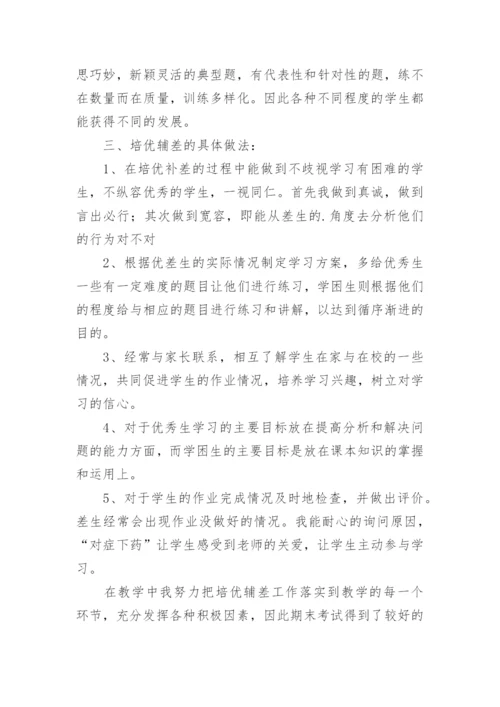 思巧妙，新颖灵活的典型题，有代表性和针对性的题，练不在数量而在质量，训练多样化。因此各种不同程度的学生都能获得不同的发展。

三、培优辅差的具体做法：

1、在培优补差的过程中能做到不歧视学习有困难的学生，不纵容优秀的学生，一视同仁。首先我做到真诚，做到言出必行；其次做到宽容，即能从差生的.角度去分析他们的行为对不对

2、根据优差生的实际情况制定学习方案，多给优秀生一些有一定难度的题目让他们进行练习，学困生则根据他们的程度给与相应的题目进行练习和讲解，以达到循序渐进的目的。

3、经常与家长联系，相互了解学生在家与在校的一些情况，共同促进学生的作业情况，培养学习兴趣，树立对学习的信心。

4、对于优秀生学习的主要目标放在提高分析和解决问题的能力方面，而学困生的主要目标是放在课本知识的掌握和运用上。

5、对于学生的作业完成情况及时地检查，并做出评价。差生经常会出现作业没做好的情况。我能耐心的询问原因，“对症下药”让学生感受到老师的关爱，让学生主动参与学习。

在教学中我努力把培优辅差工作落实到教学的每一个环节，充分发挥各种积极因素，因此期末考试得到了较好的